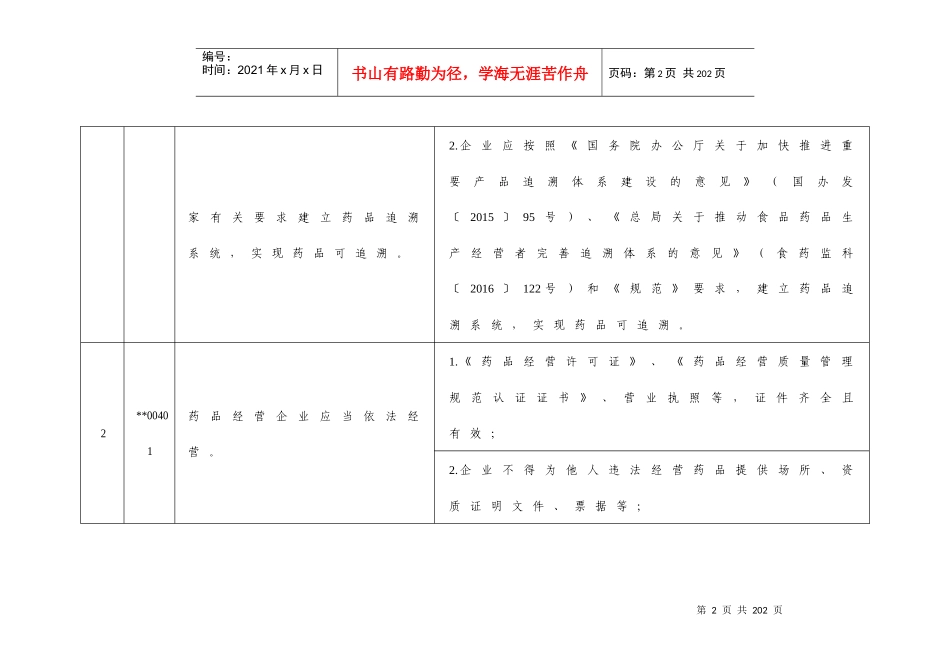 编号：
时间：2021年x月x日

书山有路勤为径，学海无涯苦作舟

页码：第2页 共202页

| | | | |
|---|---|---|---|
| | | 家有关要求建立药品追溯系统，实现药品可追溯。 | 2.企业应按照《国务院办公厅关于加快推进重要产品追溯体系建设的意见》（国办发〔2015〕95号）、《总局关于推动食品药品生产经营者完善追溯体系的意见》（食药监科〔2016〕122号）和《规范》要求，建立药品追溯系统，实现药品可追溯。 |
| 2 | **00401 | 药品经营企业应当依法经营。 | 1.《药品经营许可证》、《药品经营质量管理规范认证证书》、营业执照等，证件齐全且有效； |
| | | | 2.企业不得为他人违法经营药品提供场所、资质证明文件、票据等； |

第 2 页 共 202 页